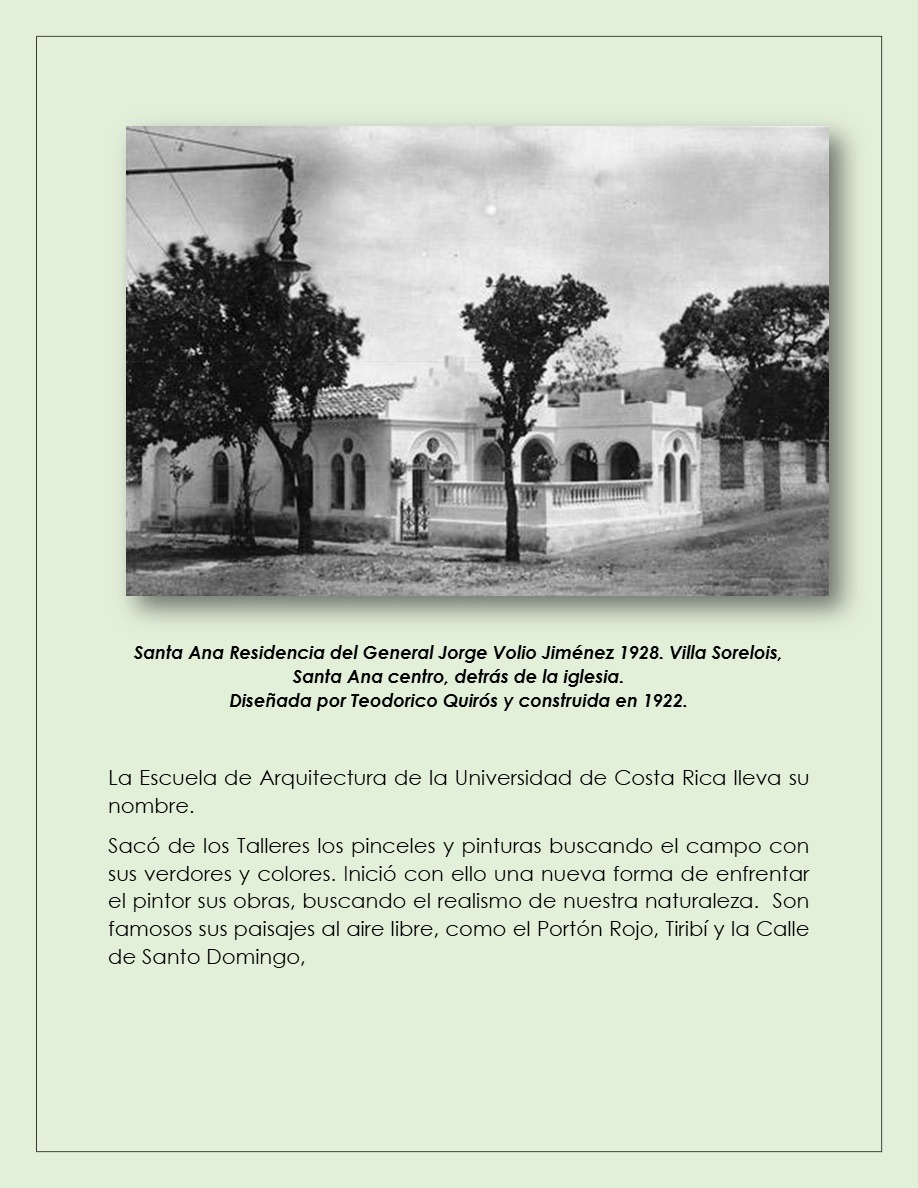 Santa Ana Residencia del General Jorge Volio Jiménez 1928. Villa Sorelois, Santa Ana centro, detrás de la iglesia.
Diseñada por Teodorico Quirós y construida en 1922.

La Escuela de Arquitectura de la Universidad de Costa Rica lleva su nombre.

Sacó de los Talleres los pinceles y pinturas buscando el campo con sus verdores y colores. Inició con ello una nueva forma de enfrentar el pintor sus obras, buscando el realismo de nuestra naturaleza. Son famosos sus paisajes al aire libre, como el Portón Rojo, Tiribí y la Calle de Santo Domingo,